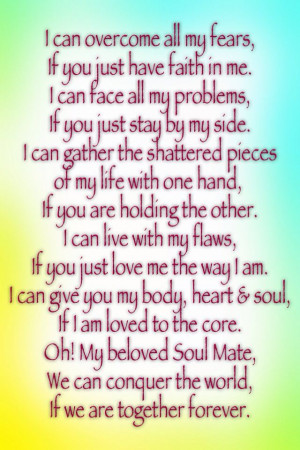 I can overcome all my fears,
If you just have faith in me.
I can face all my problems,
If you just stay by my side.
I can gather the shattered pieces
of my life with one hand,
If you are holding the other.
I can live with my flaws,
If you just love me the way I am.
I can give you my body, heart & soul,
If I am loved to the core.
Oh! My beloved Soul Mate,
We can conquer the world,
If we are together forever.